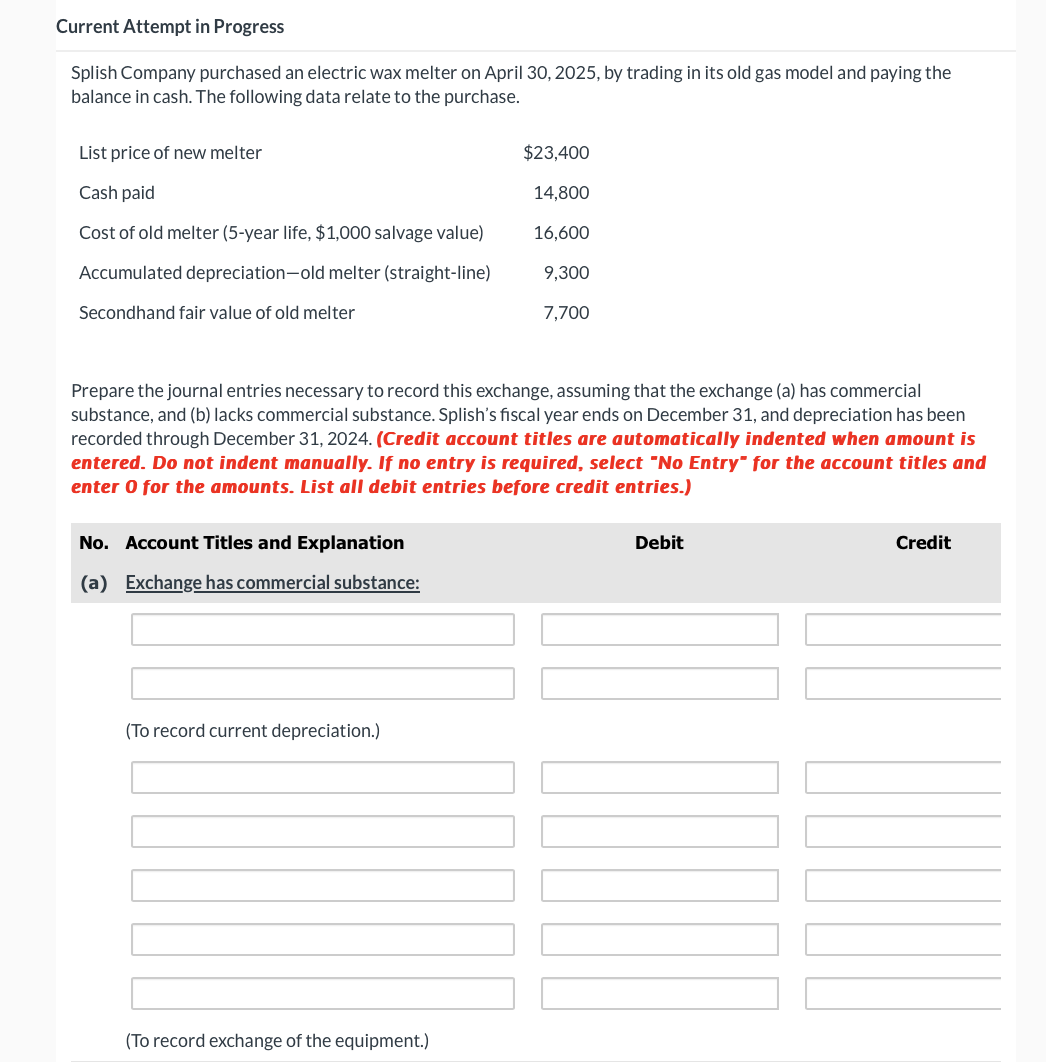 Current Attempt in Progress

Splish Company purchased an electric wax melter on April 30, 2025, by trading in its old gas model and paying the balance in cash. The following data relate to the purchase.

| | |
|---|---|
| List price of new melter | $23,400 |
| Cash paid | 14,800 |
| Cost of old melter (5-year life, $1,000 salvage value) | 16,600 |
| Accumulated depreciation—old melter (straight-line) | 9,300 |
| Secondhand fair value of old melter | 7,700 |

Prepare the journal entries necessary to record this exchange, assuming that the exchange (a) has commercial substance, and (b) lacks commercial substance. Splish's fiscal year ends on December 31, and depreciation has been recorded through December 31, 2024. (Credit account titles are automatically indented when amount is entered. Do not indent manually. If no entry is required, select "No Entry" for the account titles and enter 0 for the amounts. List all debit entries before credit entries.)

| No. | Account Titles and Explanation | Debit | Credit |
|---|---|---|---|
| (a) | Exchange has commercial substance: | | |
| | | | |
| | | | |
| | (To record current depreciation.) | | |
| | | | |
| | | | |
| | | | |
| | | | |
| | | | |
| | (To record exchange of the equipment.) | | |